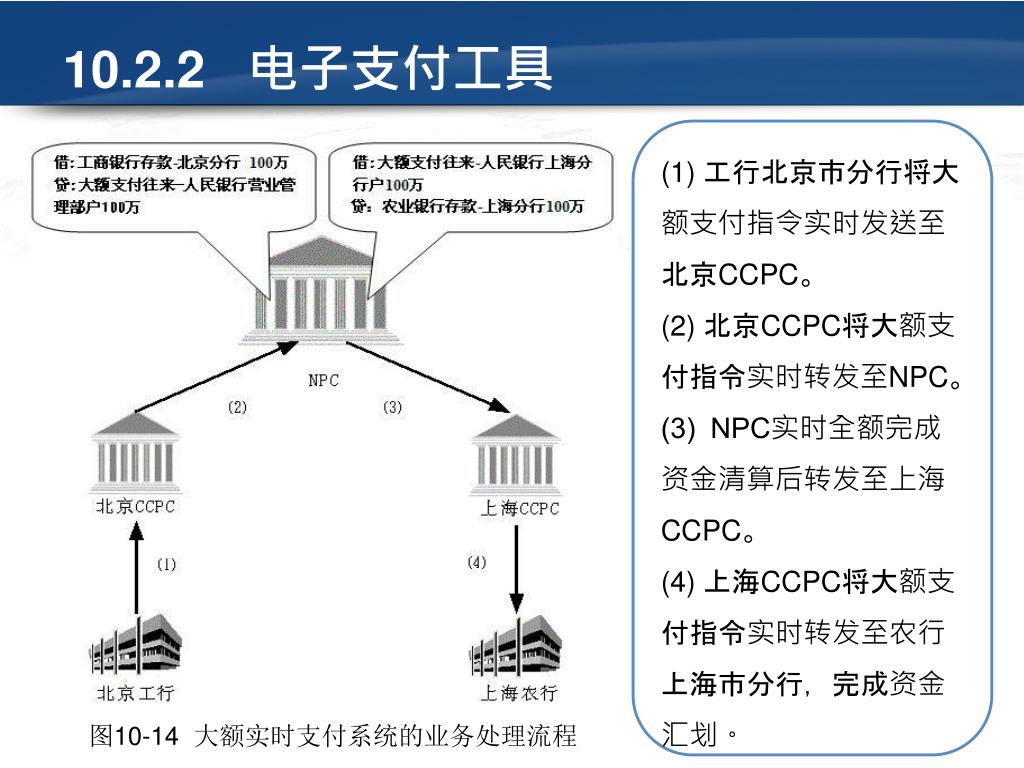 10.2.2 电子支付工具

借：工商银行存款-北京分行 100万
贷：大额支付往来—人民银行营业管理部户100万

借：大额支付往来-人民银行上海分行户100万
贷：农业银行存款-上海分行100万

NPC

(2)

(3)

北京CCPC

上海CCPC

(1)

(4)

北京工行

上海农行

图10-14 大额实时支付系统的业务处理流程

(1) 工行北京市分行将大额支付指令实时发送至北京CCPC。

(2) 北京CCPC将大额支付指令实时转发至NPC。

(3) NPC实时全额完成资金清算后转发至上海CCPC。

(4) 上海CCPC将大额支付指令实时转发至农行上海市分行，完成资金汇划。